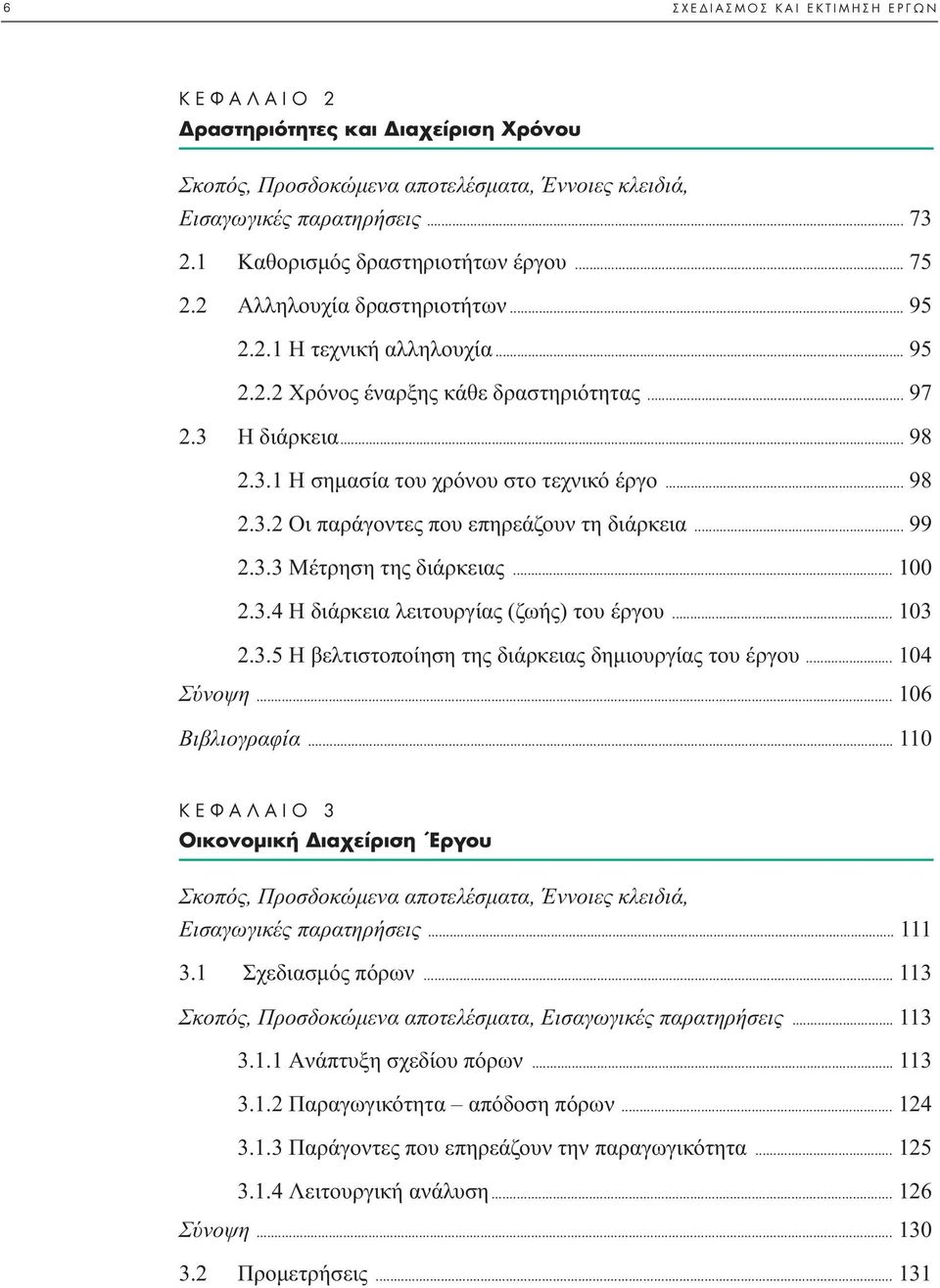 6 ΣΧΕΔΙΑΣΜΟΣ ΚΑΙ ΕΚΤΙΜΗΣΗ ΕΡΓΩΝ

ΚΕΦΑΛΑΙΟ 2
Δραστηριότητες και Διαχείριση Χρόνου

Σκοπός, Προσδοκώμενα αποτελέσματα, Έννοιες κλειδιά, Εισαγωγικές παρατηρήσεις ... 73
2.1 Καθορισμός δραστηριοτήτων έργου ... 75
2.2 Αλληλουχία δραστηριοτήτων ... 95
2.2.1 Η τεχνική αλληλουχία ... 95
2.2.2 Χρόνος έναρξης κάθε δραστηριότητας ... 97
2.3 Η διάρκεια ... 98
2.3.1 Η σημασία του χρόνου στο τεχνικό έργο ... 98
2.3.2 Οι παράγοντες που επηρεάζουν τη διάρκεια ... 99
2.3.3 Μέτρηση της διάρκειας ... 100
2.3.4 Η διάρκεια λειτουργίας (ζωής) του έργου ... 103
2.3.5 Η βελτιστοποίηση της διάρκειας δημιουργίας του έργου ... 104
Σύνοψη ... 106
Βιβλιογραφία ... 110

ΚΕΦΑΛΑΙΟ 3
Οικονομική Διαχείριση Έργου

Σκοπός, Προσδοκώμενα αποτελέσματα, Έννοιες κλειδιά, Εισαγωγικές παρατηρήσεις ... 111
3.1 Σχεδιασμός πόρων ... 113
Σκοπός, Προσδοκώμενα αποτελέσματα, Εισαγωγικές παρατηρήσεις ... 113
3.1.1 Ανάπτυξη σχεδίου πόρων ... 113
3.1.2 Παραγωγικότητα – απόδοση πόρων ... 124
3.1.3 Παράγοντες που επηρεάζουν την παραγωγικότητα ... 125
3.1.4 Λειτουργική ανάλυση ... 126
Σύνοψη ... 130
3.2 Προμετρήσεις ... 131